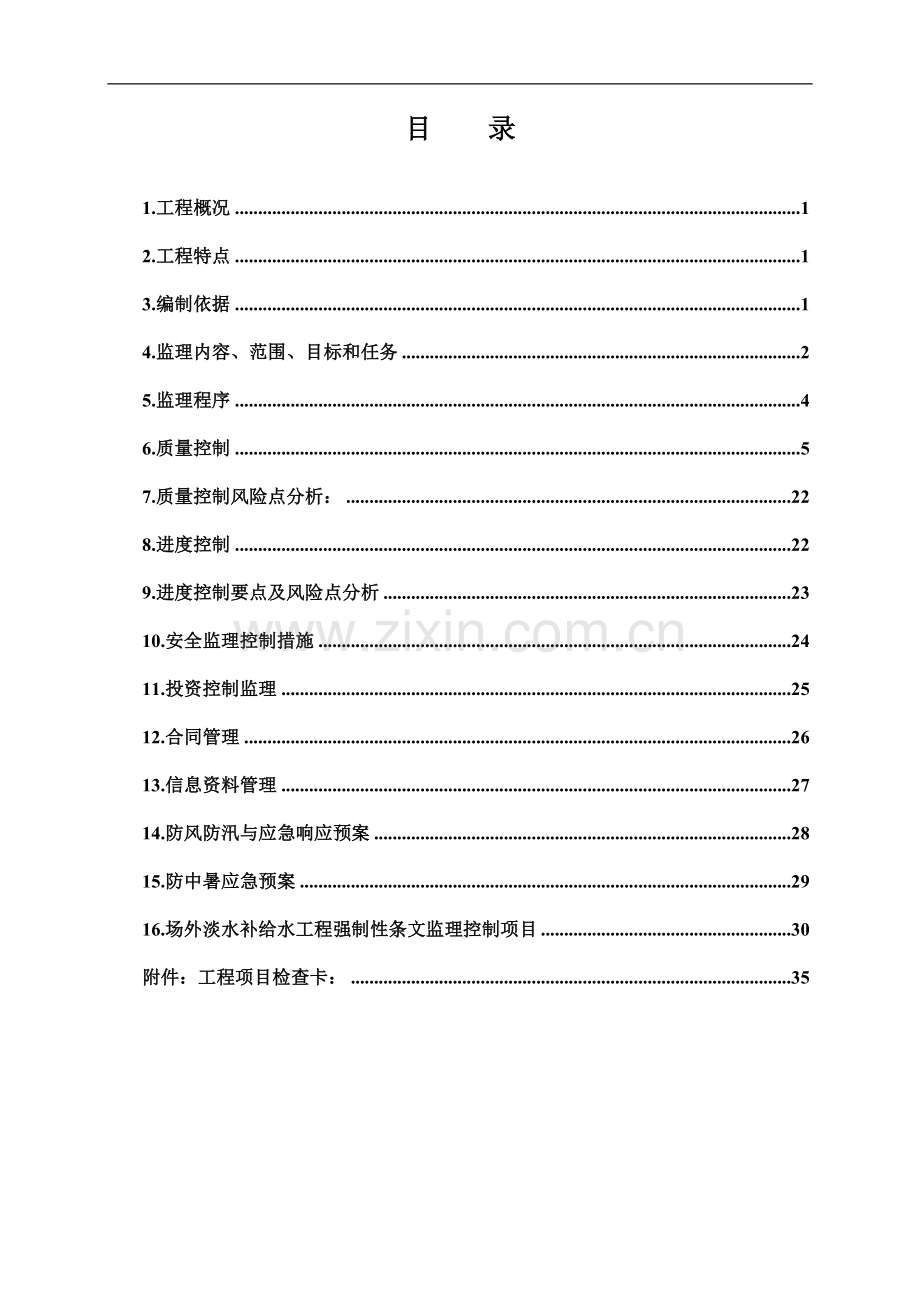 目　录

1.工程概况 1

2.工程特点 1

3.编制依据 1

4.监理内容、范围、目标和任务 2

5.监理程序 4

6.质量控制 5

7.质量控制风险点分析： 22

8.进度控制 22

9.进度控制要点及风险点分析 23

10.安全监理控制措施 24

11.投资控制监理 25

12.合同管理 26

13.信息资料管理 27

14.防风防汛与应急响应预案 28

15.防中暑应急预案 29

16.场外淡水补给水工程强制性条文监理控制项目 30

附件：工程项目检查卡： 35

www.zixin.com.cn